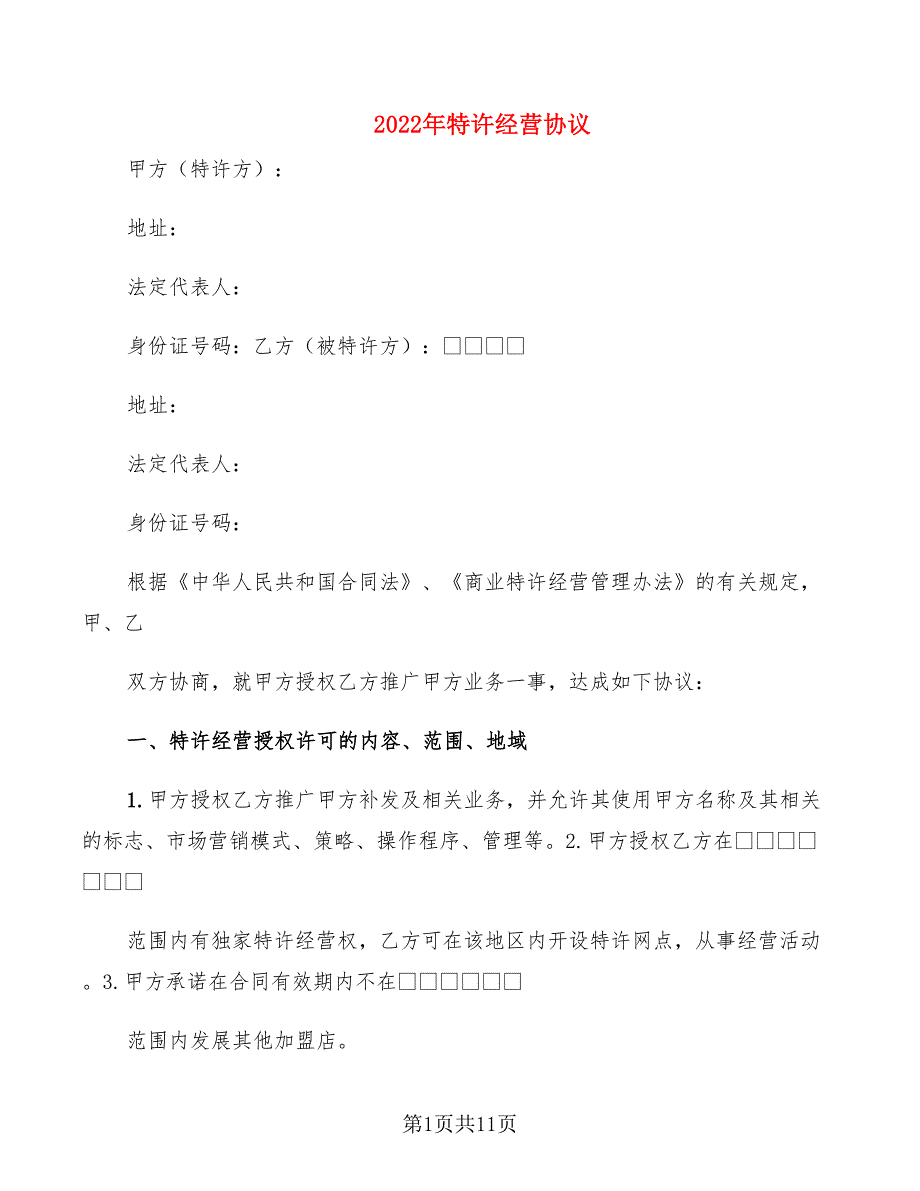 2022年特许经营协议

甲方（特许方）：

地址：

法定代表人：

身份证号码：乙方（被特许方）：□□□□

地址：

法定代表人：

身份证号码：

根据《中华人民共和国合同法》、《商业特许经营管理办法》的有关规定，甲、乙

双方协商，就甲方授权乙方推广甲方业务一事，达成如下协议：

一、特许经营授权许可的内容、范围、地域

1.甲方授权乙方推广甲方补发及相关业务，并允许其使用甲方名称及其相关的标志、市场营销模式、策略、操作程序、管理等。2.甲方授权乙方在□□□□□□□

范围内有独家特许经营权，乙方可在该地区内开设特许网点，从事经营活动。3.甲方承诺在合同有效期内不在□□□□□□

范围内发展其他加盟店。

第1页共11页